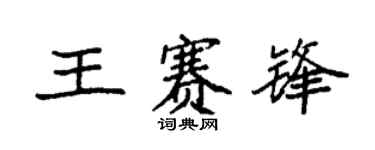 王赛锋

词典网